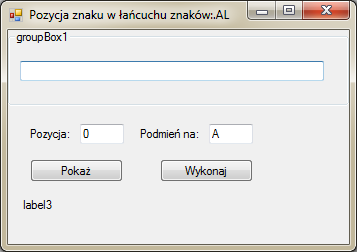 Pozycja znaku w łańcuchu znaków:.AL

groupBox1

Pozycja: 0 Podmień na: A

Pokaż Wykonaj

label3